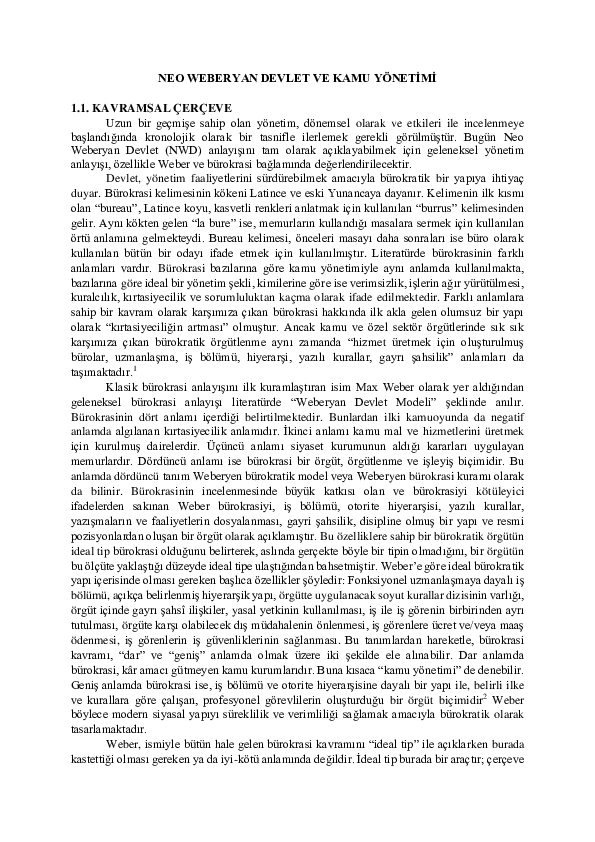 NEO WEBERYAN DEVLET VE KAMU YÖNETİMİ

1.1. KAVRAMSAL ÇERÇEVE

Uzun bir geçmişe sahip olan yönetim, dönemsel olarak ve etkileri ile incelenmeye başlandığında kronolojik olarak bir tasnifle ilerlemek gerekli görülmüştür. Bugün Neo Weberyan Devlet (NWD) anlayışını tam olarak açıklayabilmek için geleneksel yönetim anlayışı, özellikle Weber ve bürokrasi bağlamında değerlendirilecektir.

Devlet, yönetim faaliyetlerini sürdürebilmek amacıyla bürokratik bir yapıya ihtiyaç duyar. Bürokrasi kelimesinin kökeni Latince ve eski Yunancaya dayanır. Kelimenin ilk kısmı olan "bureau", Latince koyu, kasvetli renkleri anlatmak için kullanılan "burrus" kelimesinden gelir. Aynı kökten gelen "la bure" ise, memurların kullandığı masalara sermek için kullanılan örtü anlamına gelmekteydi. Bureau kelimesi, önceleri masayı daha sonraları ise büro olarak kullanılan bütün bir odayı ifade etmek için kullanılmıştır. Literatürde bürokrasinin farklı anlamları vardır. Bürokrasi bazılarına göre kamu yönetimiyle aynı anlamda kullanılmakta, bazılarına göre ideal bir yönetim şekli, kimilerine göre ise verimsizlik, işlerin ağır yürütülmesi, kuralcılık, kırtasiyecilik ve sorumluluktan kaçma olarak ifade edilmektedir. Farklı anlamlara sahip bir kavram olarak karşımıza çıkan bürokrasi hakkında ilk akla gelen olumsuz bir yapı olarak "kırtasiyeciliğin artması" olmuştur. Ancak kamu ve özel sektör örgütlerinde sık sık karşımıza çıkan bürokratik örgütlenme aynı zamanda "hizmet üretmek için oluşturulmuş bürolar, uzmanlaşma, iş bölümü, hiyerarşi, yazılı kurallar, gayrı şahsilik" anlamları da taşımaktadır.$^1$

Klasik bürokrasi anlayışını ilk kuramlaştıran isim Max Weber olarak yer aldığından geleneksel bürokrasi anlayışı literatürde "Weberyan Devlet Modeli" şeklinde anılır. Bürokrasinin dört anlamı içerdiği belirtilmektedir. Bunlardan ilki kamuoyunda da negatif anlamda algılanan kırtasiyecilik anlamıdır. İkinci anlamı kamu mal ve hizmetlerini üretmek için kurulmuş dairelerdir. Üçüncü anlamı siyaset kurumunun aldığı kararları uygulayan memurlardır. Dördüncü anlamı ise bürokrasi bir örgüt, örgütlenme ve işleyiş biçimidir. Bu anlamda dördüncü tanım Weberyen bürokratik model veya Weberyen bürokrasi kuramı olarak da bilinir. Bürokrasinin incelenmesinde büyük katkısı olan ve bürokrasiyi kötüleyici ifadelerden sakınan Weber bürokrasiyi, iş bölümü, otorite hiyerarşisi, yazılı kurallar, yazışmaların ve faaliyetlerin dosyalanması, gayri şahsilik, disipline olmuş bir yapı ve resmi pozisyonlardan oluşan bir örgüt olarak açıklamıştır. Bu özelliklere sahip bir bürokratik örgütün ideal tip bürokrasi olduğunu belirterek, aslında gerçekte böyle bir tipin olmadığını, bir örgütün bu ölçüte yaklaştığı düzeyde ideal tipe ulaştığından bahsetmiştir. Weber'e göre ideal bürokratik yapı içerisinde olması gereken başlıca özellikler şöyledir: Fonksiyonel uzmanlaşmaya dayalı iş bölümü, açıkça belirlenmiş hiyerarşik yapı, örgütte uygulanacak soyut kurallar dizisinin varlığı, örgüt içinde gayrı şahsî ilişkiler, yasal yetkinin kullanılması, iş ile iş görenin birbirinden ayrı tutulması, örgüte karşı olabilecek dış müdahalenin önlenmesi, iş görenlere ücret ve/veya maaş ödenmesi, iş görenlerin iş güvenliklerinin sağlanması. Bu tanımlardan hareketle, bürokrasi kavramı, "dar" ve "geniş" anlamda olmak üzere iki şekilde ele alınabilir. Dar anlamda bürokrasi, kâr amacı gütmeyen kamu kurumlarıdır. Buna kısaca "kamu yönetimi" de denebilir. Geniş anlamda bürokrasi ise, iş bölümü ve otorite hiyerarşisine dayalı bir yapı ile, belirli ilke ve kurallara göre çalışan, profesyonel görevlilerin oluşturduğu bir örgüt biçimidir$^2$ Weber böylece modern siyasal yapıyı süreklilik ve verimliliği sağlamak amacıyla bürokratik olarak tasarlamaktadır.

Weber, ismiyle bütün hale gelen bürokrasi kavramını "ideal tip" ile açıklarken burada kastettiği olması gereken ya da iyi-kötü anlamında değildir. İdeal tip burada bir araçtır; çerçeve